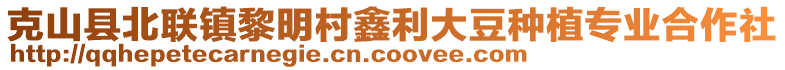 克山县北联镇黎明村鑫利大豆种植专业合作社
http://qqhepetecarnegie.cn.coovee.com